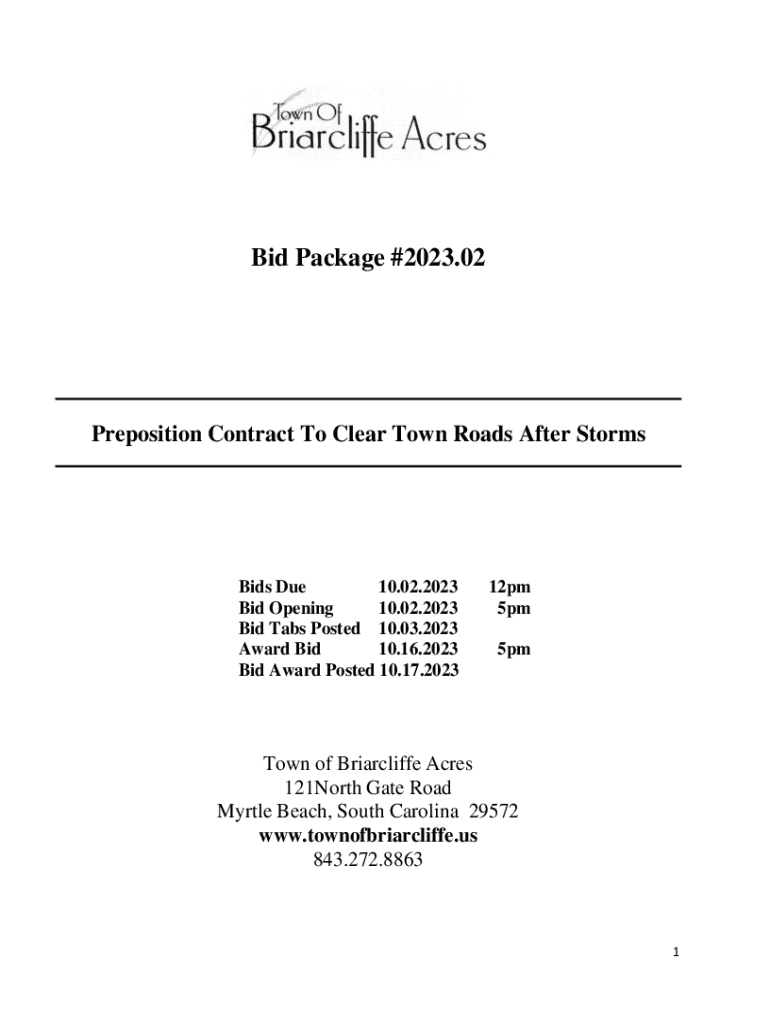 Town Of
Briarcliffe Acres

Bid Package #2023.02

Preposition Contract To Clear Town Roads After Storms

| | | |
|---|---|---|
| Bids Due | 10.02.2023 | 12pm |
| Bid Opening | 10.02.2023 | 5pm |
| Bid Tabs Posted | 10.03.2023 | |
| Award Bid | 10.16.2023 | 5pm |
| Bid Award Posted | 10.17.2023 | |

Town of Briarcliffe Acres
121North Gate Road
Myrtle Beach, South Carolina 29572
www.townofbriarcliffe.us
843.272.8863

1